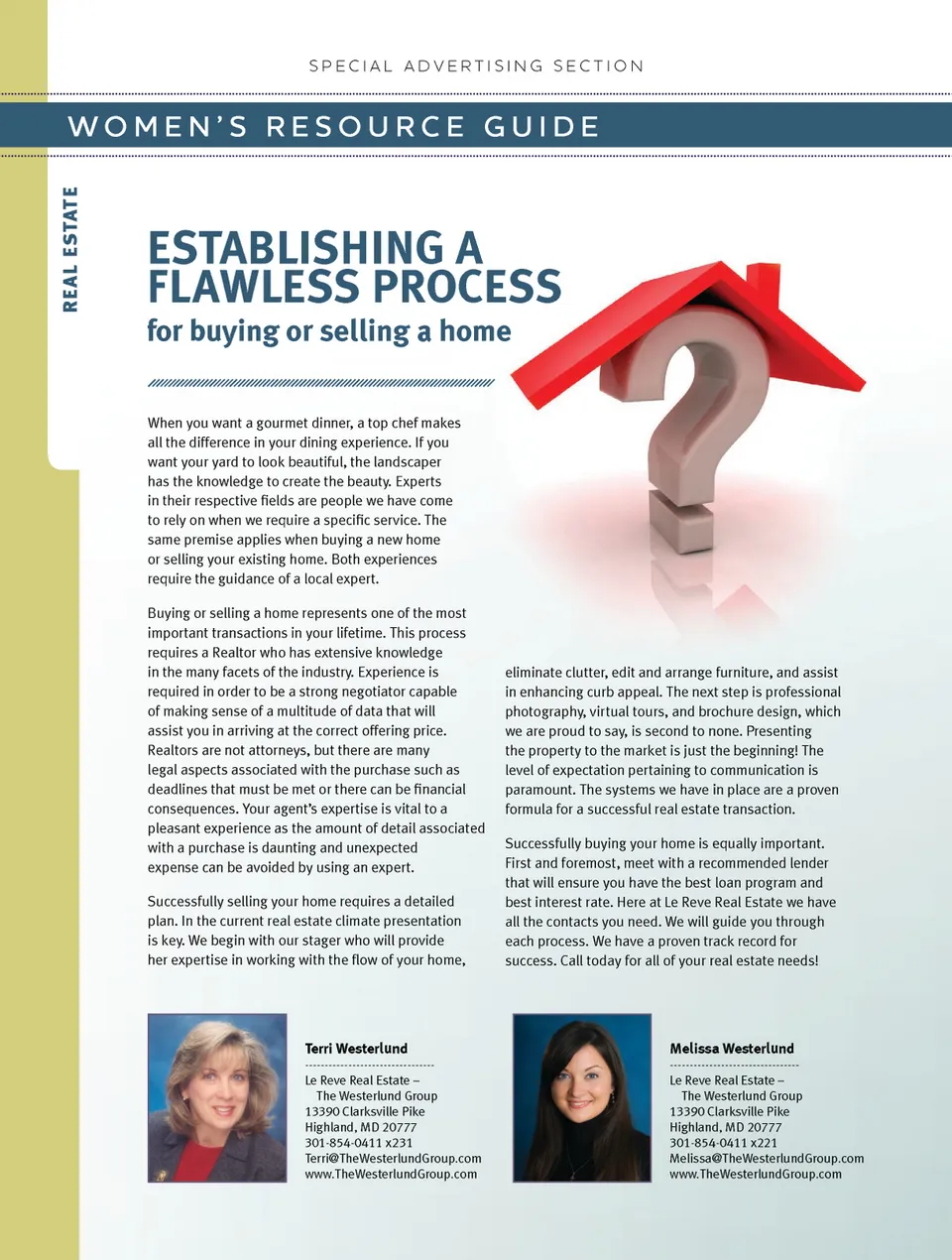 SPECIAL ADVERTISING SECTION

WOMEN'S RESOURCE GUIDE

REAL ESTATE

ESTABLISHING A FLAWLESS PROCESS

for buying or selling a home

When you want a gourmet dinner, a top chef makes all the difference in your dining experience. If you want your yard to look beautiful, the landscaper has the knowledge to create the beauty. Experts in their respective fields are people we have come to rely on when we require a specific service. The same premise applies when buying a new home or selling your existing home. Both experiences require the guidance of a local expert.

Buying or selling a home represents one of the most important transactions in your lifetime. This process requires a Realtor who has extensive knowledge in the many facets of the industry. Experience is required in order to be a strong negotiator capable of making sense of a multitude of data that will assist you in arriving at the correct offering price. Realtors are not attorneys, but there are many legal aspects associated with the purchase such as deadlines that must be met or there can be financial consequences. Your agent's expertise is vital to a pleasant experience as the amount of detail associated with a purchase is daunting and unexpected expense can be avoided by using an expert.

Successfully selling your home requires a detailed plan. In the current real estate climate presentation is key. We begin with our stager who will provide her expertise in working with the flow of your home, eliminate clutter, edit and arrange furniture, and assist in enhancing curb appeal. The next step is professional photography, virtual tours, and brochure design, which we are proud to say, is second to none. Presenting the property to the market is just the beginning! The level of expectation pertaining to communication is paramount. The systems we have in place are a proven formula for a successful real estate transaction.

Successfully buying your home is equally important. First and foremost, meet with a recommended lender that will ensure you have the best loan program and best interest rate. Here at Le Reve Real Estate we have all the contacts you need. We will guide you through each process. We have a proven track record for success. Call today for all of your real estate needs!

Terri Westerlund
Le Reve Real Estate –
The Westerlund Group
13390 Clarksville Pike
Highland, MD 20777
301-854-0411 x231
Terri@TheWesterlundGroup.com
www.TheWesterlundGroup.com

Melissa Westerlund
Le Reve Real Estate –
The Westerlund Group
13390 Clarksville Pike
Highland, MD 20777
301-854-0411 x221
Melissa@TheWesterlundGroup.com
www.TheWesterlundGroup.com